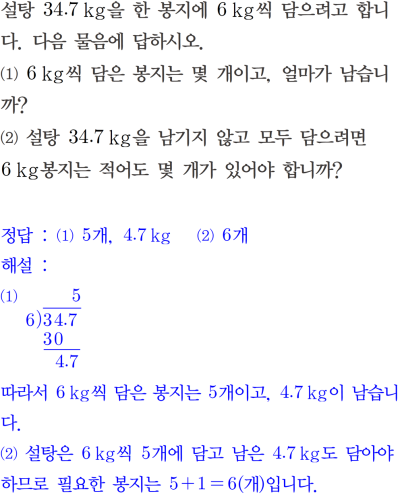 설탕 34.7 kg을 한 봉지에 6 kg씩 담으려고 합니다. 다음 물음에 답하시오.

(1) 6 kg씩 담은 봉지는 몇 개이고, 얼마가 남습니까?

(2) 설탕 34.7 kg을 남기지 않고 모두 담으려면 6 kg봉지는 적어도 몇 개가 있어야 합니까?

정답 : (1) 5개, 4.7 kg (2) 6개

해설 :

(1)
5
6)34.7
30
4.7

따라서 6 kg씩 담은 봉지는 5개이고, 4.7 kg이 남습니다.

(2) 설탕은 6 kg씩 5개에 담고 남은 4.7 kg도 담아야 하므로 필요한 봉지는 $5+1=6$(개)입니다.